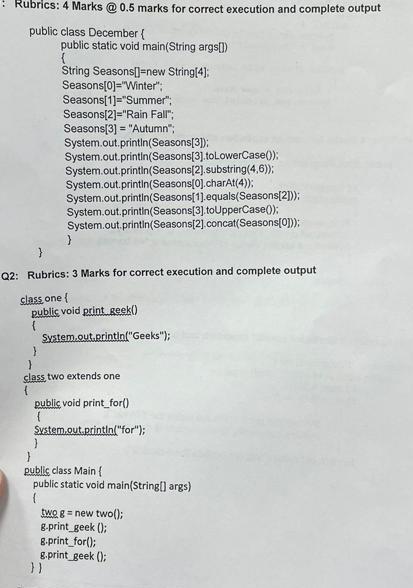 : Rubrics: 4 Marks @ 0.5 marks for correct execution and complete output

public class December {
public static void main(String args[])
{
String Seasons[]=new String[4];
Seasons[0]="Winter";
Seasons[1]="Summer";
Seasons[2]="Rain Fall";
Seasons[3] = "Autumn";
System.out.println(Seasons[3]);
System.out.println(Seasons[3].toLowerCase());
System.out.println(Seasons[2].substring(4,6));
System.out.println(Seasons[0].charAt(4));
System.out.println(Seasons[1].equals(Seasons[2]));
System.out.println(Seasons[3].toUpperCase());
System.out.println(Seasons[2].concat(Seasons[0]));
}
}

Q2: Rubrics: 3 Marks for correct execution and complete output

class one {
public void print_geek()
{
System.out.println("Geeks");
}
}
class two extends one
{
public void print_for()
{
System.out.println("for");
}
}
public class Main {
public static void main(String[] args)
{
two g = new two();
g.print_geek ();
g.print_for();
g.print_geek ();
} }